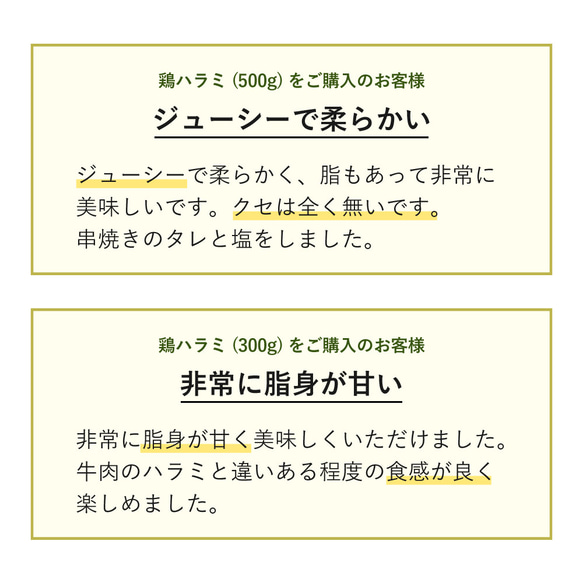 鶏ハラミ (500g) をご購入のお客様

ジューシーで柔らかい

ジューシーで柔らかく、脂もあって非常に美味しいです。クセは全く無いです。串焼きのタレと塩をしました。

鶏ハラミ (300g) をご購入のお客様

非常に脂身が甘い

非常に脂身が甘く美味しくいただけました。牛肉のハラミと違いある程度の食感が良く楽しめました。